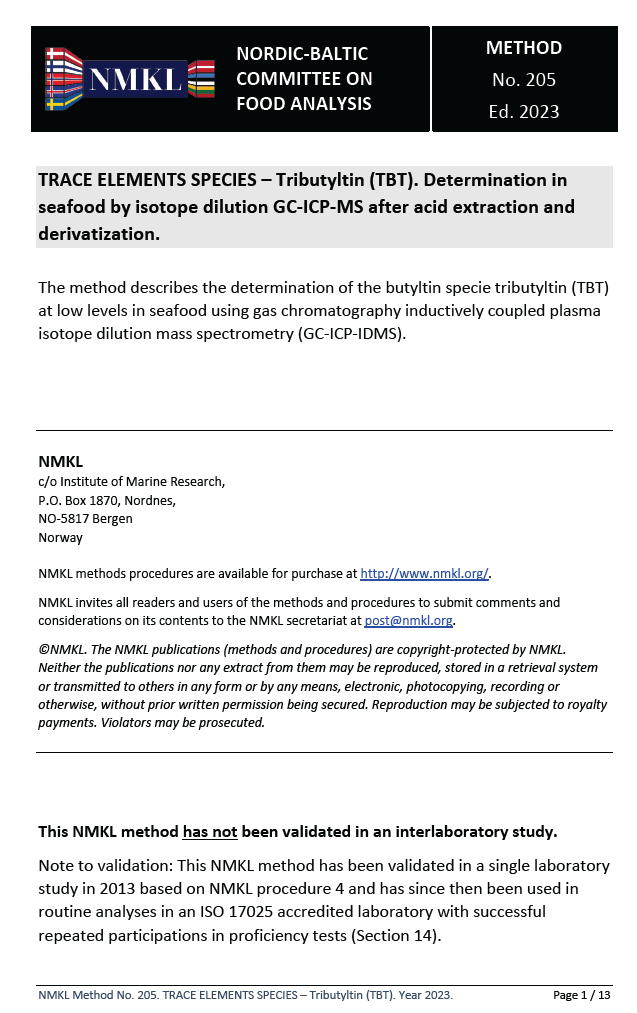 NMKL

NORDIC-BALTIC COMMITTEE ON FOOD ANALYSIS

METHOD
No. 205
Ed. 2023

TRACE ELEMENTS SPECIES – Tributyltin (TBT). Determination in seafood by isotope dilution GC-ICP-MS after acid extraction and derivatization.

The method describes the determination of the butyltin specie tributyltin (TBT) at low levels in seafood using gas chromatography inductively coupled plasma isotope dilution mass spectrometry (GC-ICP-IDMS).

NMKL
c/o Institute of Marine Research,
P.O. Box 1870, Nordnes,
NO-5817 Bergen
Norway

NMKL methods procedures are available for purchase at http://www.nmkl.org/.

NMKL invites all readers and users of the methods and procedures to submit comments and considerations on its contents to the NMKL secretariat at post@nmkl.org.

©NMKL. The NMKL publications (methods and procedures) are copyright-protected by NMKL. Neither the publications nor any extract from them may be reproduced, stored in a retrieval system or transmitted to others in any form or by any means, electronic, photocopying, recording or otherwise, without prior written permission being secured. Reproduction may be subjected to royalty payments. Violators may be prosecuted.

This NMKL method has not been validated in an interlaboratory study.

Note to validation: This NMKL method has been validated in a single laboratory study in 2013 based on NMKL procedure 4 and has since then been used in routine analyses in an ISO 17025 accredited laboratory with successful repeated participations in proficiency tests (Section 14).

NMKL Method No. 205. TRACE ELEMENTS SPECIES – Tributyltin (TBT). Year 2023.

Page 1 / 13